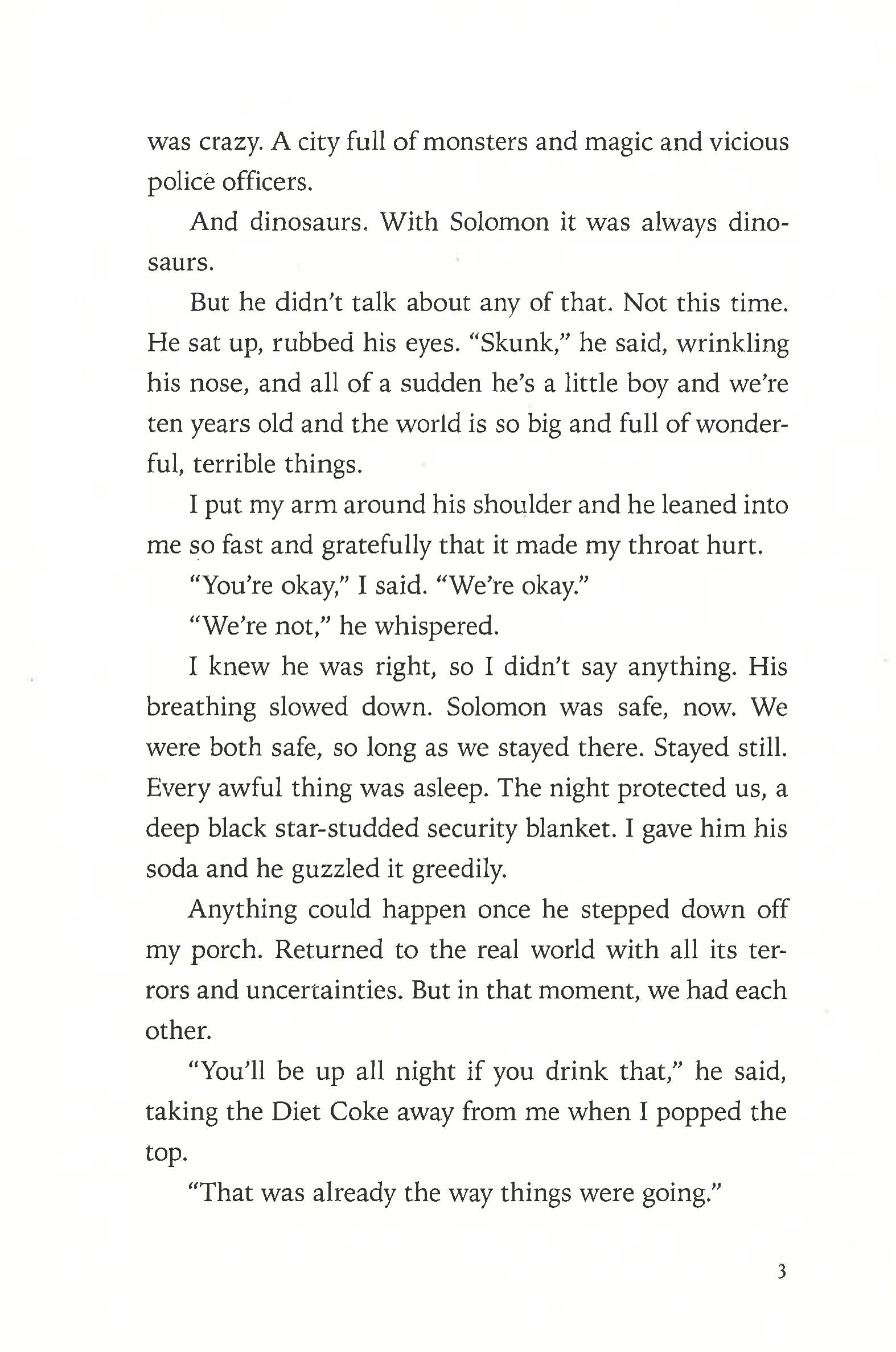 was crazy. A city full of monsters and magic and vicious police officers.

And dinosaurs. With Solomon it was always dinosaurs.

But he didn't talk about any of that. Not this time. He sat up, rubbed his eyes. "Skunk," he said, wrinkling his nose, and all of a sudden he's a little boy and we're ten years old and the world is so big and full of wonderful, terrible things.

I put my arm around his shoulder and he leaned into me so fast and gratefully that it made my throat hurt.

"You're okay," I said. "We're okay."

"We're not," he whispered.

I knew he was right, so I didn't say anything. His breathing slowed down. Solomon was safe, now. We were both safe, so long as we stayed there. Stayed still. Every awful thing was asleep. The night protected us, a deep black star-studded security blanket. I gave him his soda and he guzzled it greedily.

Anything could happen once he stepped down off my porch. Returned to the real world with all its terrors and uncertainties. But in that moment, we had each other.

"You'll be up all night if you drink that," he said, taking the Diet Coke away from me when I popped the top.

"That was already the way things were going."

3